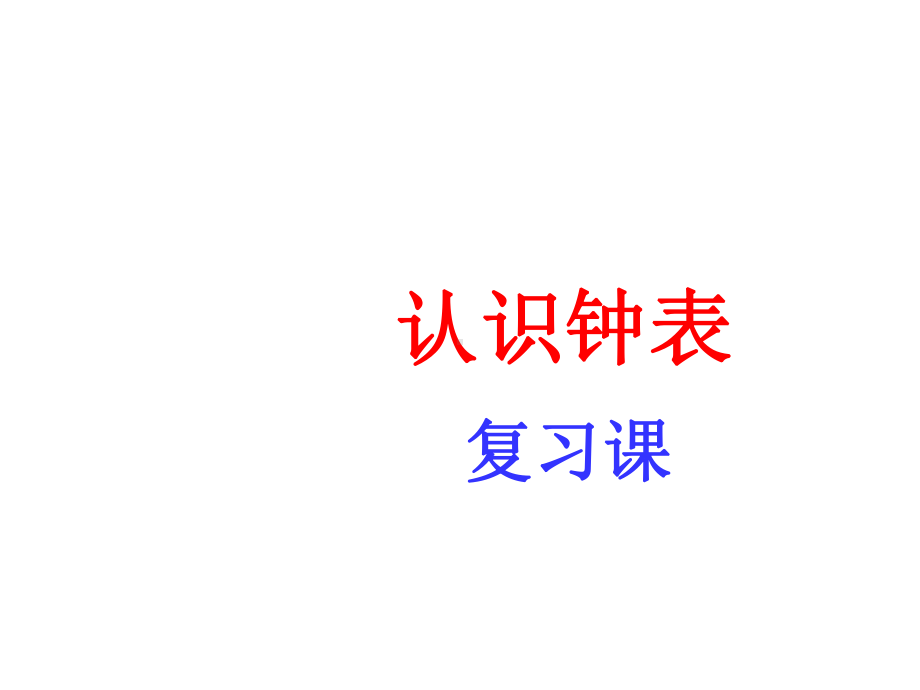 认识钟表

复习课